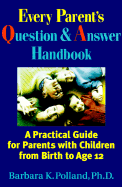 Every Parent's
Question & Answer
Handbook

A Practical Guide for Parents with Children from Birth to Age 12

Barbara K. Polland, Ph.D.